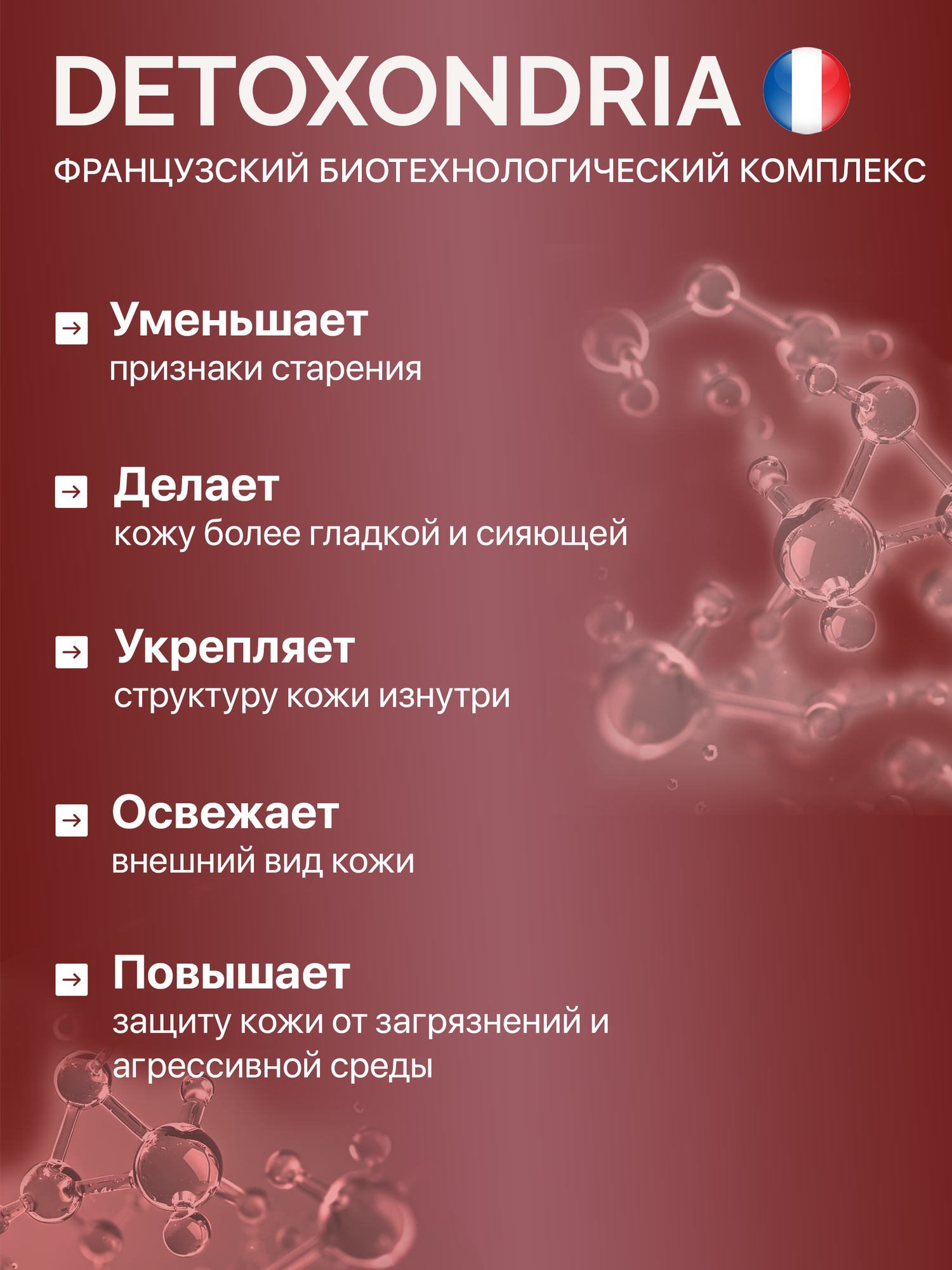 DETOXONDRIA

ФРАНЦУЗСКИЙ БИОТЕХНОЛОГИЧЕСКИЙ КОМПЛЕКС

→ Уменьшает
признаки старения

→ Делает
кожу более гладкой и сияющей

→ Укрепляет
структуру кожи изнутри

→ Освежает
внешний вид кожи

→ Повышает
защиту кожи от загрязнений и агрессивной среды